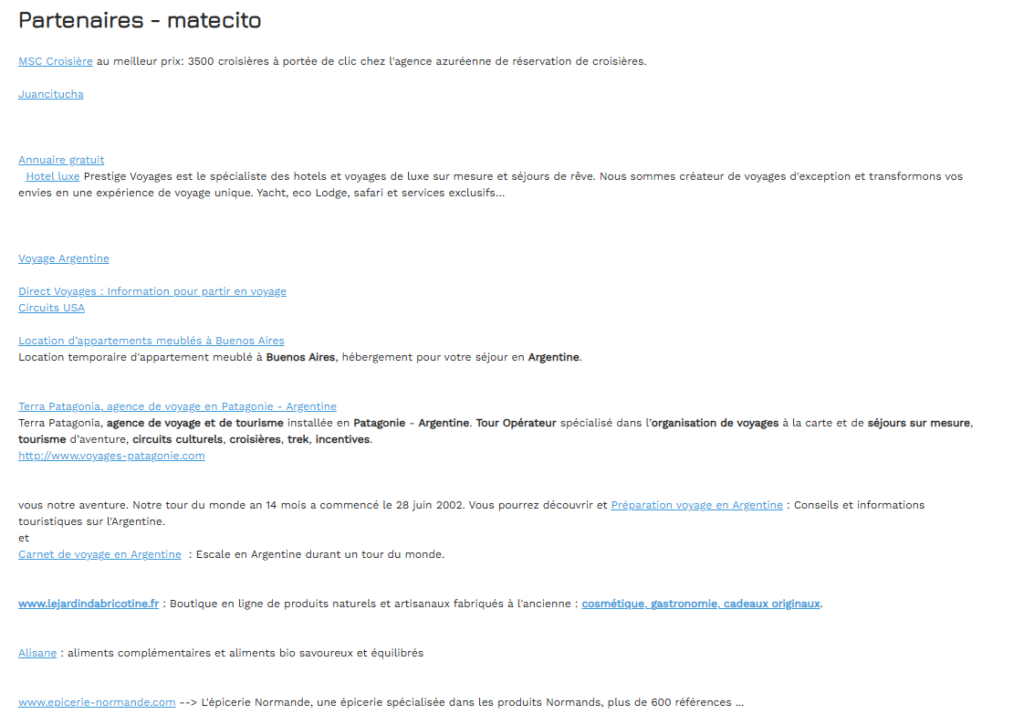 Partenaires - matecito

MSC Croisière au meilleur prix: 3500 croisières à portée de clic chez l'agence azuréenne de réservation de croisières.

Juancitucha

Annuaire gratuit
Hotel luxe Prestige Voyages est le spécialiste des hotels et voyages de luxe sur mesure et séjours de rêve. Nous sommes créateur de voyages d'exception et transformons vos envies en une expérience de voyage unique. Yacht, eco Lodge, safari et services exclusifs...

Voyage Argentine

Direct Voyages : Information pour partir en voyage
Circuits USA

Location d'appartements meublés à Buenos Aires
Location temporaire d'appartement meublé à Buenos Aires, hébergement pour votre séjour en Argentine.

Terra Patagonia, agence de voyage en Patagonie - Argentine
Terra Patagonia, agence de voyage et de tourisme installée en Patagonie - Argentine. Tour Opérateur spécialisé dans l'organisation de voyages à la carte et de séjours sur mesure, tourisme d'aventure, circuits culturels, croisières, trek, incentives.
http://www.voyages-patagonie.com

vous notre aventure. Notre tour du monde an 14 mois a commencé le 28 juin 2002. Vous pourrez découvrir et Préparation voyage en Argentine : Conseils et informations touristiques sur l'Argentine.
et
Carnet de voyage en Argentine : Escale en Argentine durant un tour du monde.

www.lejardindabricotine.fr : Boutique en ligne de produits naturels et artisanaux fabriqués à l'ancienne : cosmétique, gastronomie, cadeaux originaux.

Alisane : aliments complémentaires et aliments bio savoureux et équilibrés

www.epicerie-normande.com --> L'épicerie Normande, une épicerie spécialisée dans les produits Normands, plus de 600 références ...